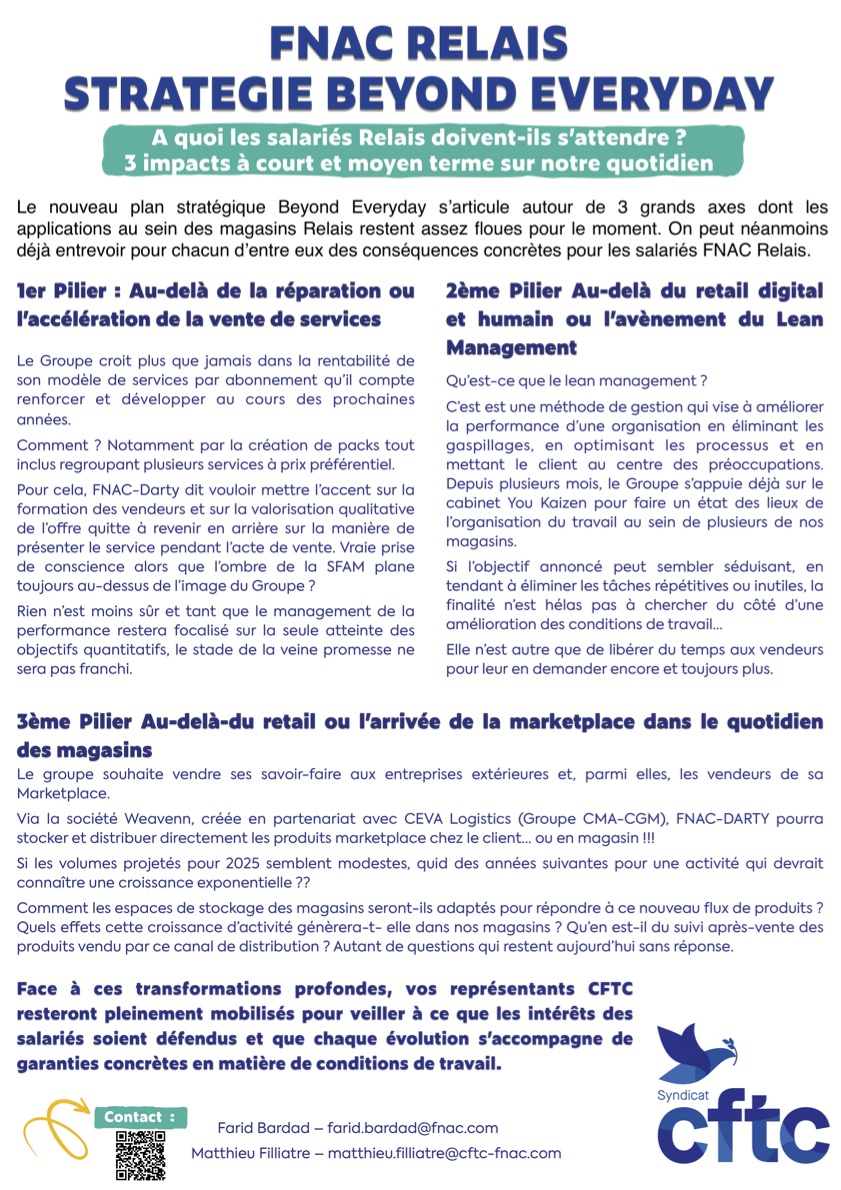 FNAC RELAIS
STRATEGIE BEYOND EVERYDAY

A quoi les salariés Relais doivent-ils s'attendre ?
3 impacts à court et moyen terme sur notre quotidien

Le nouveau plan stratégique Beyond Everyday s'articule autour de 3 grands axes dont les applications au sein des magasins Relais restent assez floues pour le moment. On peut néanmoins déjà entrevoir pour chacun d'entre eux des conséquences concrètes pour les salariés FNAC Relais.

1er Pilier : Au-delà de la réparation ou l'accélération de la vente de services

Le Groupe croit plus que jamais dans la rentabilité de son modèle de services par abonnement qu'il compte renforcer et développer au cours des prochaines années.

Comment ? Notamment par la création de packs tout inclus regroupant plusieurs services à prix préférentiel.

Pour cela, FNAC-Darty dit vouloir mettre l'accent sur la formation des vendeurs et sur la valorisation qualitative de l'offre quitte à revenir en arrière sur la manière de présenter le service pendant l'acte de vente. Vraie prise de conscience alors que l'ombre de la SFAM plane toujours au-dessus de l'image du Groupe ?

Rien n'est moins sûr et tant que le management de la performance restera focalisé sur la seule atteinte des objectifs quantitatifs, le stade de la veine promesse ne sera pas franchi.

2ème Pilier Au-delà du retail digital et humain ou l'avènement du Lean Management

Qu'est-ce que le lean management ?

C'est est une méthode de gestion qui vise à améliorer la performance d'une organisation en éliminant les gaspillages, en optimisant les processus et en mettant le client au centre des préoccupations. Depuis plusieurs mois, le Groupe s'appuie déjà sur le cabinet You Kaizen pour faire un état des lieux de l'organisation du travail au sein de plusieurs de nos magasins.

Si l'objectif annoncé peut sembler séduisant, en tendant à éliminer les tâches répétitives ou inutiles, la finalité n'est hélas pas à chercher du côté d'une amélioration des conditions de travail...

Elle n'est autre que de libérer du temps aux vendeurs pour leur en demander encore et toujours plus.

3ème Pilier Au-delà-du retail ou l'arrivée de la marketplace dans le quotidien des magasins

Le groupe souhaite vendre ses savoir-faire aux entreprises extérieures et, parmi elles, les vendeurs de sa Marketplace.

Via la société Weavenn, créée en partenariat avec CEVA Logistics (Groupe CMA-CGM), FNAC-DARTY pourra stocker et distribuer directement les produits marketplace chez le client... ou en magasin !!!

Si les volumes projetés pour 2025 semblent modestes, quid des années suivantes pour une activité qui devrait connaître une croissance exponentielle ??

Comment les espaces de stockage des magasins seront-ils adaptés pour répondre à ce nouveau flux de produits ? Quels effets cette croissance d'activité génèrera-t- elle dans nos magasins ? Qu'en est-il du suivi après-vente des produits vendu par ce canal de distribution ? Autant de questions qui restent aujourd'hui sans réponse.

Face à ces transformations profondes, vos représentants CFTC resteront pleinement mobilisés pour veiller à ce que les intérêts des salariés soient défendus et que chaque évolution s'accompagne de garanties concrètes en matière de conditions de travail.

Contact :

Farid Bardad – farid.bardad@fnac.com
Matthieu Filliatre – matthieu.filliatre@cftc-fnac.com

Syndicat
cftc